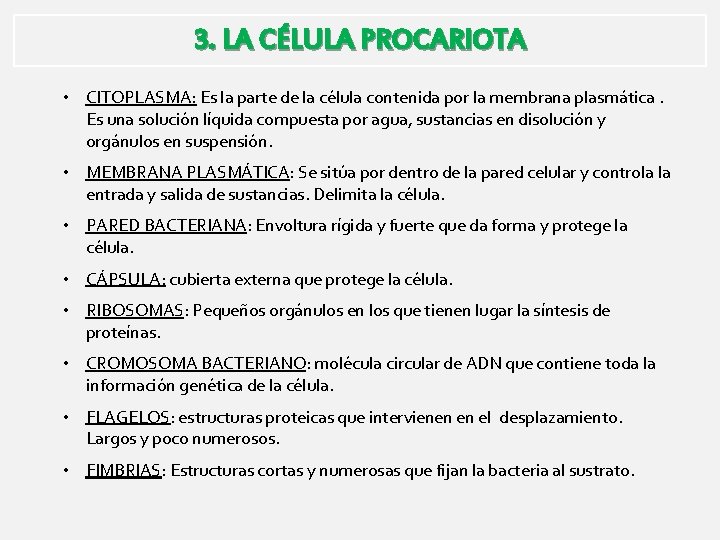 3. LA CÉLULA PROCARIOTA

• CITOPLASMA: Es la parte de la célula contenida por la membrana plasmática . Es una solución líquida compuesta por agua, sustancias en disolución y orgánulos en suspensión.

• MEMBRANA PLASMÁTICA: Se sitúa por dentro de la pared celular y controla la entrada y salida de sustancias. Delimita la célula.

• PARED BACTERIANA: Envoltura rígida y fuerte que da forma y protege la célula.

• CÁPSULA: cubierta externa que protege la célula.

• RIBOSOMAS: Pequeños orgánulos en los que tienen lugar la síntesis de proteínas.

• CROMOSOMA BACTERIANO: molécula circular de ADN que contiene toda la información genética de la célula.

• FLAGELOS: estructuras proteicas que intervienen en el desplazamiento. Largos y poco numerosos.

• FIMBRIAS: Estructuras cortas y numerosas que fijan la bacteria al sustrato.